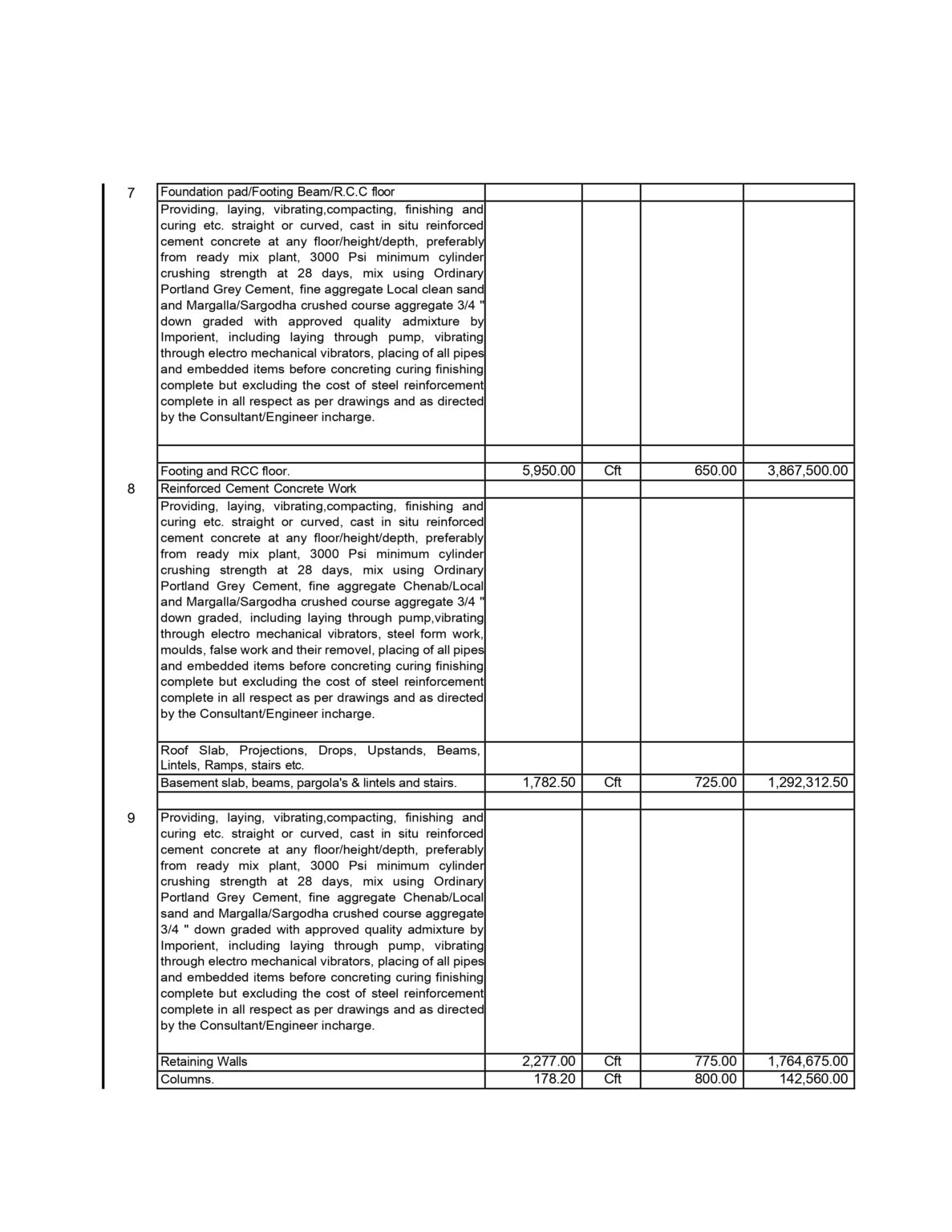 | | | | | | |
|---|---|---|---|---|---|
| 7 | Foundation pad/Footing Beam/R.C.C floor | | | | |
| | Providing, laying, vibrating,compacting, finishing and curing etc. straight or curved, cast in situ reinforced cement concrete at any floor/height/depth, preferably from ready mix plant, 3000 Psi minimum cylinder crushing strength at 28 days, mix using Ordinary Portland Grey Cement, fine aggregate Local clean sand and Margalla/Sargodha crushed course aggregate 3/4 " down graded with approved quality admixture by Imporient, including laying through pump, vibrating through electro mechanical vibrators, placing of all pipes and embedded items before concreting curing finishing complete but excluding the cost of steel reinforcement complete in all respect as per drawings and as directed by the Consultant/Engineer incharge. | | | | |
| | | | | | |
| | Footing and RCC floor. | 5,950.00 | Cft | 650.00 | 3,867,500.00 |
| 8 | Reinforced Cement Concrete Work | | | | |
| | Providing, laying, vibrating,compacting, finishing and curing etc. straight or curved, cast in situ reinforced cement concrete at any floor/height/depth, preferably from ready mix plant, 3000 Psi minimum cylinder crushing strength at 28 days, mix using Ordinary Portland Grey Cement, fine aggregate Chenab/Local and Margalla/Sargodha crushed course aggregate 3/4 " down graded, including laying through pump,vibrating through electro mechanical vibrators, steel form work, moulds, false work and their removel, placing of all pipes and embedded items before concreting curing finishing complete but excluding the cost of steel reinforcement complete in all respect as per drawings and as directed by the Consultant/Engineer incharge. | | | | |
| | Roof Slab, Projections, Drops, Upstands, Beams, Lintels, Ramps, stairs etc. | | | | |
| | Basement slab, beams, pargola's & lintels and stairs. | 1,782.50 | Cft | 725.00 | 1,292,312.50 |
| | | | | | |
| 9 | Providing, laying, vibrating,compacting, finishing and curing etc. straight or curved, cast in situ reinforced cement concrete at any floor/height/depth, preferably from ready mix plant, 3000 Psi minimum cylinder crushing strength at 28 days, mix using Ordinary Portland Grey Cement, fine aggregate Chenab/Local sand and Margalla/Sargodha crushed course aggregate 3/4 " down graded with approved quality admixture by Imporient, including laying through pump, vibrating through electro mechanical vibrators, placing of all pipes and embedded items before concreting curing finishing complete but excluding the cost of steel reinforcement complete in all respect as per drawings and as directed by the Consultant/Engineer incharge. | | | | |
| | Retaining Walls | 2,277.00 | Cft | 775.00 | 1,764,675.00 |
| | Columns. | 178.20 | Cft | 800.00 | 142,560.00 |